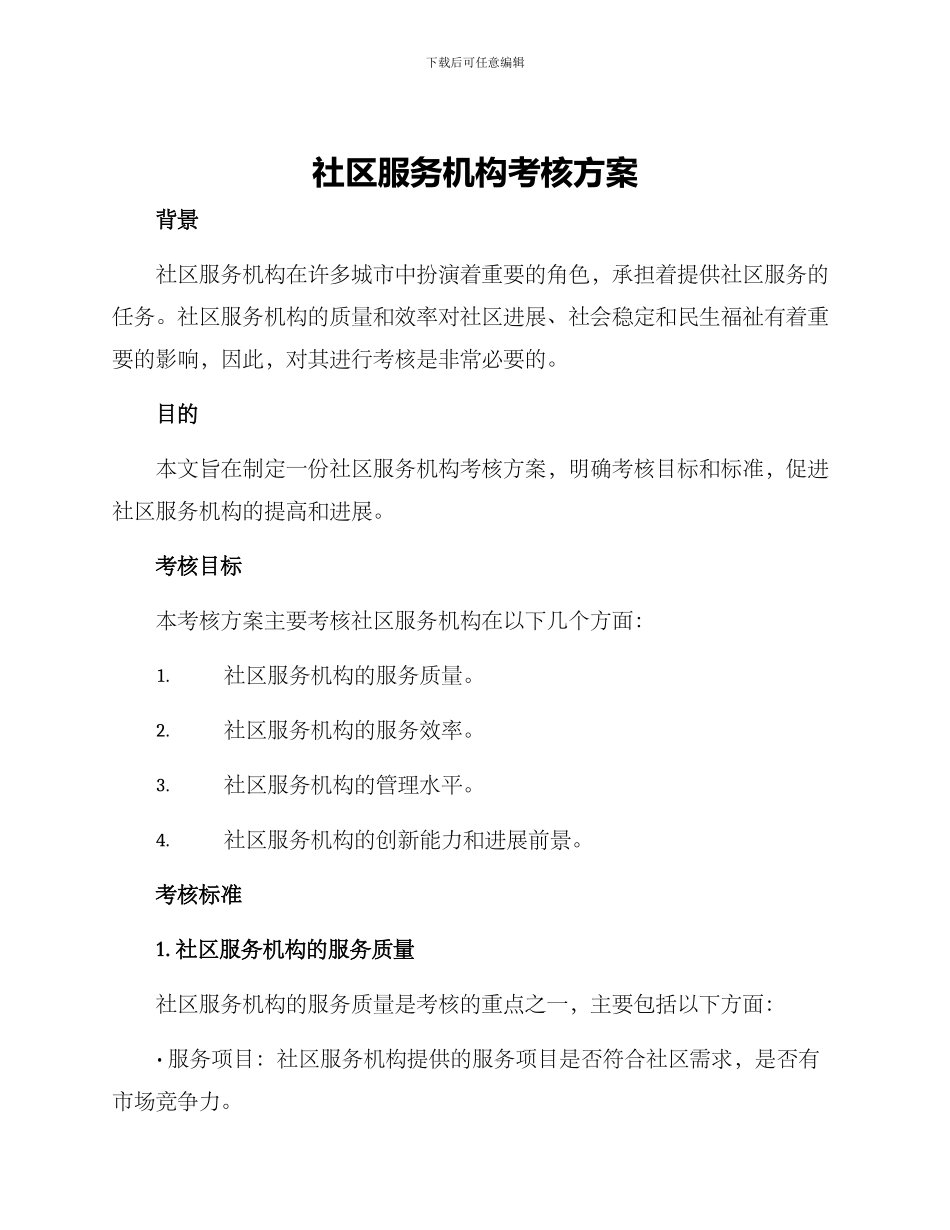 下载后可任意编辑

社区服务机构考核方案

背景

社区服务机构在许多城市中扮演着重要的角色，承担着提供社区服务的任务。社区服务机构的质量和效率对社区进展、社会稳定和民生福祉有着重要的影响，因此，对其进行考核是非常必要的。

目的

本文旨在制定一份社区服务机构考核方案，明确考核目标和标准，促进社区服务机构的提高和进展。

考核目标

本考核方案主要考核社区服务机构在以下几个方面：

1. 社区服务机构的服务质量。

2. 社区服务机构的服务效率。

3. 社区服务机构的管理水平。

4. 社区服务机构的创新能力和进展前景。

考核标准

1. 社区服务机构的服务质量

社区服务机构的服务质量是考核的重点之一，主要包括以下方面：

• 服务项目：社区服务机构提供的服务项目是否符合社区需求，是否有市场竞争力。